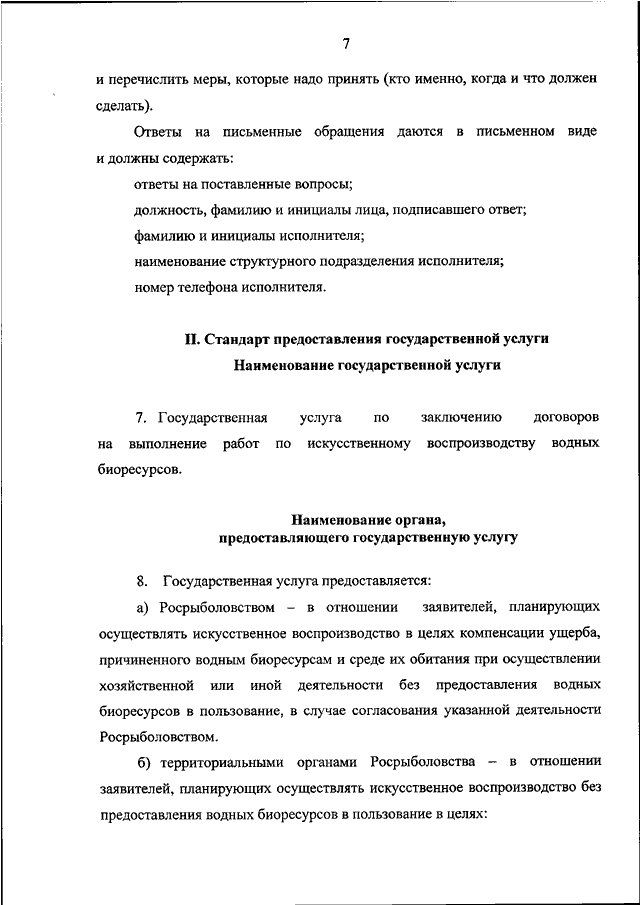 7

и перечислить меры, которые надо принять (кто именно, когда и что должен сделать).

Ответы на письменные обращения даются в письменном виде и должны содержать:

ответы на поставленные вопросы;

должность, фамилию и инициалы лица, подписавшего ответ;

фамилию и инициалы исполнителя;

наименование структурного подразделения исполнителя;

номер телефона исполнителя.

II. Стандарт предоставления государственной услуги

Наименование государственной услуги

7. Государственная услуга по заключению договоров на выполнение работ по искусственному воспроизводству водных биоресурсов.

Наименование органа, предоставляющего государственную услугу

8. Государственная услуга предоставляется:

а) Росрыболовством – в отношении заявителей, планирующих осуществлять искусственное воспроизводство в целях компенсации ущерба, причиненного водным биоресурсам и среде их обитания при осуществлении хозяйственной или иной деятельности без предоставления водных биоресурсов в пользование, в случае согласования указанной деятельности Росрыболовством.

б) территориальными органами Росрыболовства – в отношении заявителей, планирующих осуществлять искусственное воспроизводство без предоставления водных биоресурсов в пользование в целях: